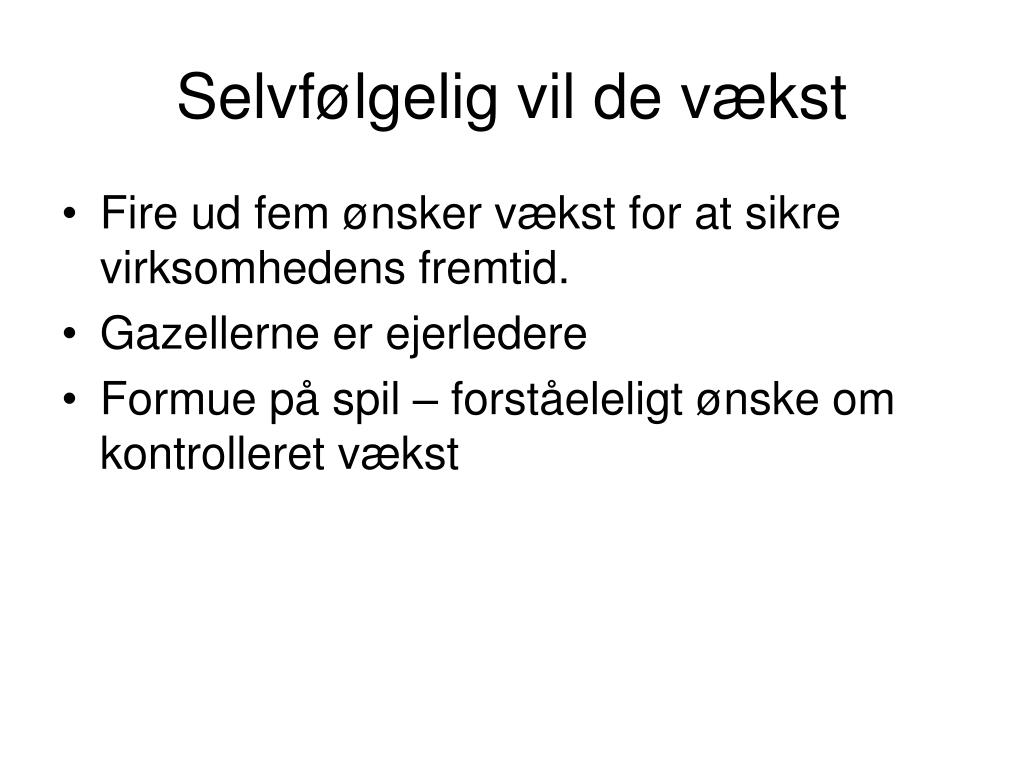 Selvfølgelig vil de vækst

• Fire ud fem ønsker vækst for at sikre virksomhedens fremtid.
• Gazellerne er ejerledere
• Formue på spil – forståeleligt ønske om kontrolleret vækst